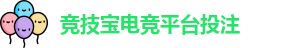 竞技宝电竞平台投注